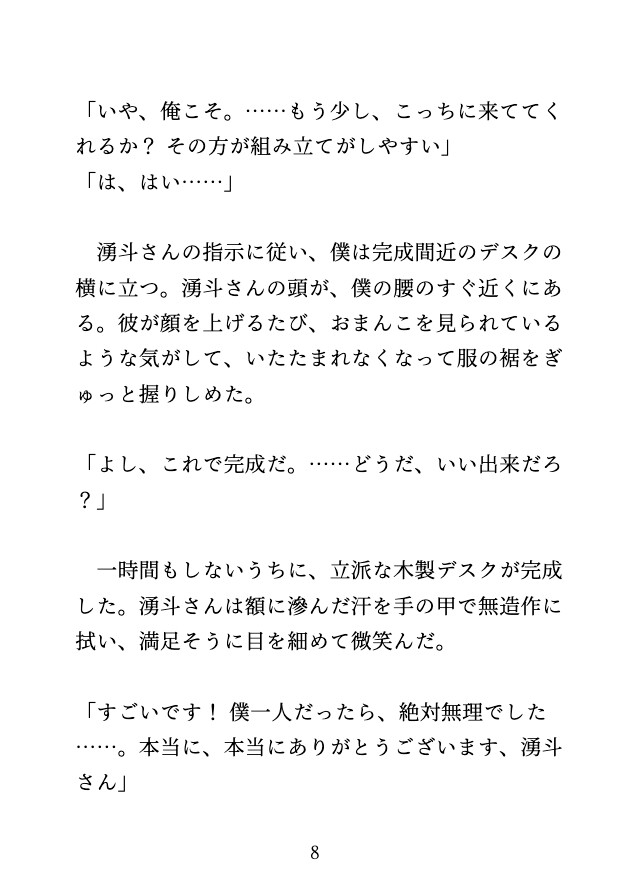 「いや、俺こそ。……もう少し、こっちに来ててくれるか？ その方が組み立てがしやすい」
「は、はい……」

湧斗さんの指示に従い、僕は完成間近のデスクの横に立つ。湧斗さんの頭が、僕の腰のすぐ近くにある。彼が顔を上げるたび、おまんこを見られているような気がして、いたたまれなくなって服の裾をぎゅっと握りしめた。

「よし、これで完成だ。……どうだ、いい出来だろ？」

一時間もしないうちに、立派な木製デスクが完成した。湧斗さんは額に滲んだ汗を手の甲で無造作に拭い、満足そうに目を細めて微笑んだ。

「すごいです！ 僕一人だったら、絶対無理でした……。本当に、本当にありがとうございます、湧斗さん」

8